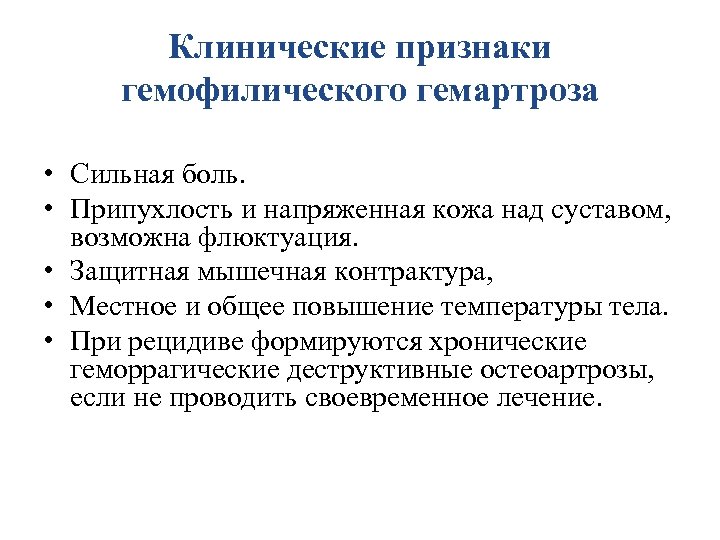 Клинические признаки гемофилического гемартроза

• Сильная боль.
• Припухлость и напряженная кожа над суставом, возможна флюктуация.
• Защитная мышечная контрактура,
• Местное и общее повышение температуры тела.
• При рецидиве формируются хронические геморрагические деструктивные остеоартрозы, если не проводить своевременное лечение.